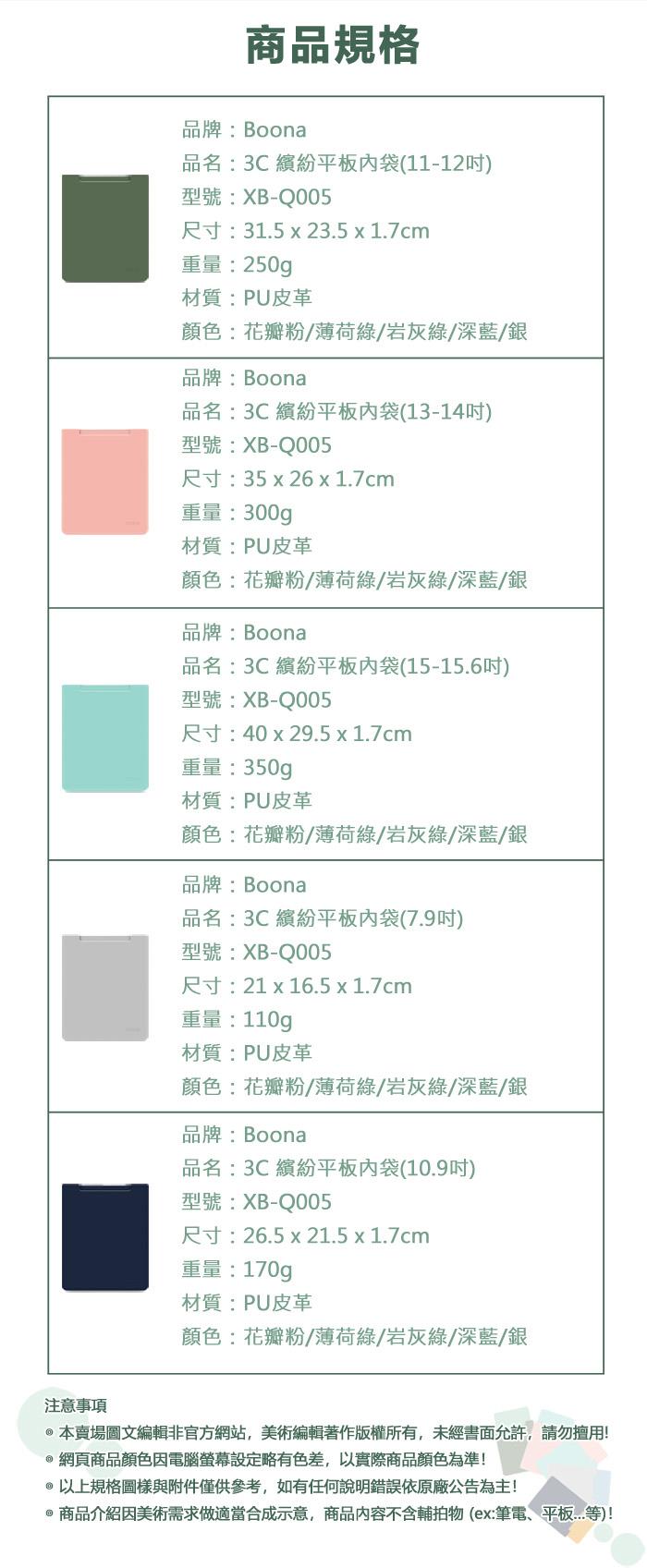 商品規格

品牌：Boona
品名：3C 繽紛平板內袋(11-12吋)
型號：XB-Q005
尺寸：31.5 x 23.5 x 1.7cm
重量：250g
材質：PU皮革
顏色：花瓣粉/薄荷綠/岩灰綠/深藍/銀

品牌：Boona
品名：3C 繽紛平板內袋(13-14吋)
型號：XB-Q005
尺寸：35 x 26 x 1.7cm
重量：300g
材質：PU皮革
顏色：花瓣粉/薄荷綠/岩灰綠/深藍/銀

品牌：Boona
品名：3C 繽紛平板內袋(15-15.6吋)
型號：XB-Q005
尺寸：40 x 29.5 x 1.7cm
重量：350g
材質：PU皮革
顏色：花瓣粉/薄荷綠/岩灰綠/深藍/銀

品牌：Boona
品名：3C 繽紛平板內袋(7.9吋)
型號：XB-Q005
尺寸：21 x 16.5 x 1.7cm
重量：110g
材質：PU皮革
顏色：花瓣粉/薄荷綠/岩灰綠/深藍/銀

品牌：Boona
品名：3C 繽紛平板內袋(10.9吋)
型號：XB-Q005
尺寸：26.5 x 21.5 x 1.7cm
重量：170g
材質：PU皮革
顏色：花瓣粉/薄荷綠/岩灰綠/深藍/銀

注意事項
◎ 本賣場圖文編輯非官方網站，美術編輯著作版權所有，未經書面允許，請勿擅用!
◎ 網頁商品顏色因電腦螢幕設定略有色差，以實際商品顏色為準!
◎ 以上規格圖樣與附件僅供參考，如有任何說明錯誤依原廠公告為主!
◎ 商品介紹因美術需求做適當合成示意，商品內容不含輔拍物 (ex:筆電、平板...等)!